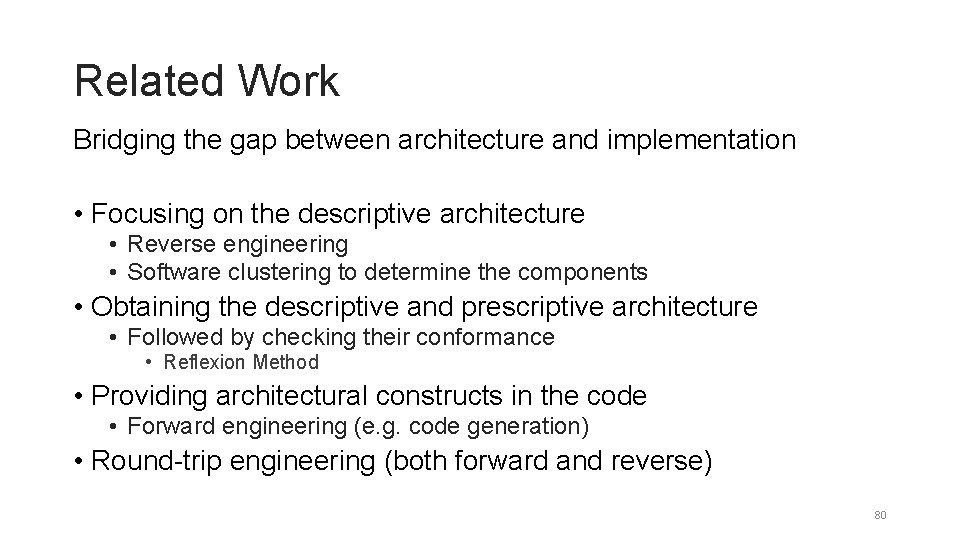 Related Work

Bridging the gap between architecture and implementation

• Focusing on the descriptive architecture
  • Reverse engineering
  • Software clustering to determine the components
• Obtaining the descriptive and prescriptive architecture
  • Followed by checking their conformance
    • Reflexion Method
• Providing architectural constructs in the code
  • Forward engineering (e.g. code generation)
• Round-trip engineering (both forward and reverse)

80